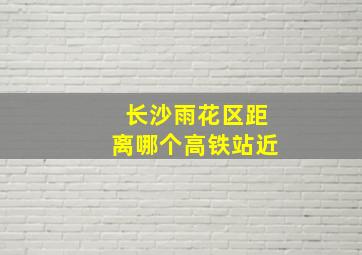 长沙雨花区距离哪个高铁站近